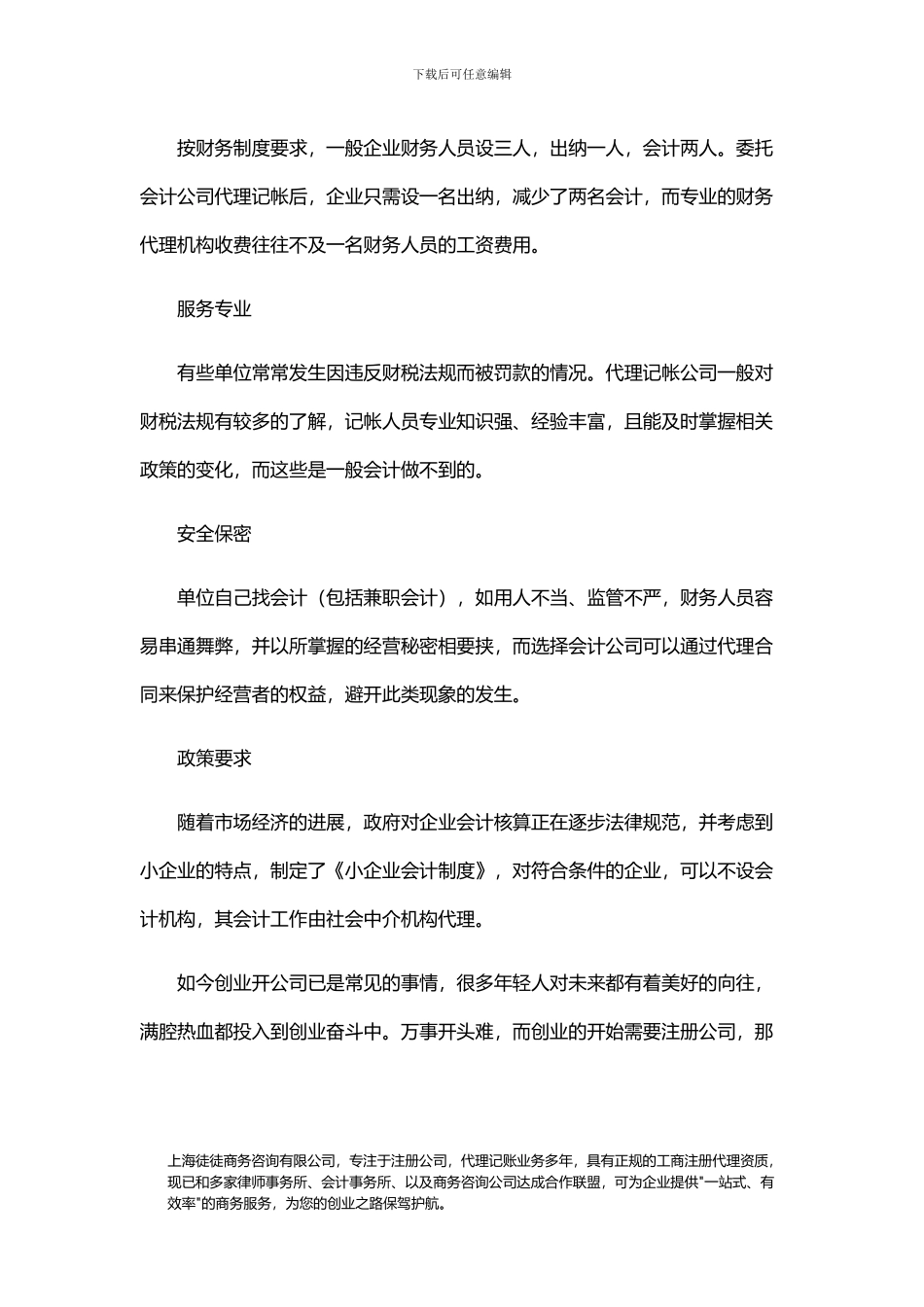 下载后可任意编辑

按财务制度要求，一般企业财务人员设三人，出纳一人，会计两人。委托会计公司代理记帐后，企业只需设一名出纳，减少了两名会计，而专业的财务代理机构收费往往不及一名财务人员的工资费用。

服务专业

有些单位常常发生因违反财税法规而被罚款的情况。代理记帐公司一般对财税法规有较多的了解，记帐人员专业知识强、经验丰富，且能及时掌握相关政策的变化，而这些是一般会计做不到的。

安全保密

单位自己找会计（包括兼职会计），如用人不当、监管不严，财务人员容易串通舞弊，并以所掌握的经营秘密相要挟，而选择会计公司可以通过代理合同来保护经营者的权益，避开此类现象的发生。

政策要求

随着市场经济的进展，政府对企业会计核算正在逐步法律规范，并考虑到小企业的特点，制定了《小企业会计制度》，对符合条件的企业，可以不设会计机构，其会计工作由社会中介机构代理。

如今创业开公司已是常见的事情，很多年轻人对未来都有着美好的向往，满腔热血都投入到创业奋斗中。万事开头难，而创业的开始需要注册公司，那

上海徒徒商务咨询有限公司，专注于注册公司，代理记账业务多年，具有正规的工商注册代理资质，现已和多家律师事务所、会计事务所、以及商务咨询公司达成合作联盟，可为企业提供"一站式、有效率"的商务服务，为您的创业之路保驾护航。